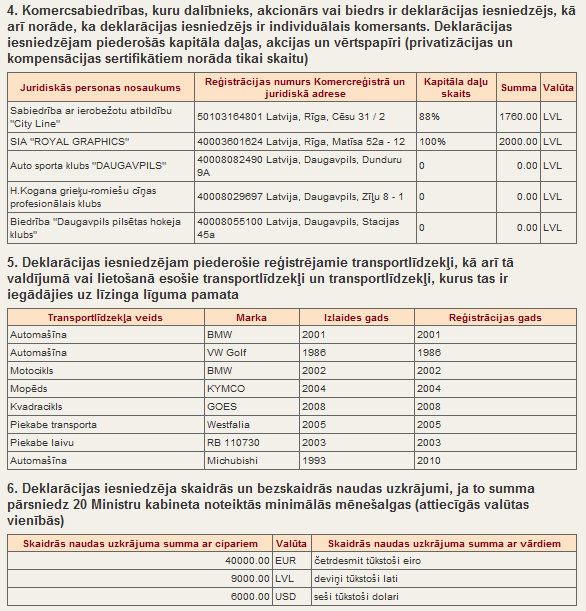 4. Komercsabiedrības, kuru dalībnieks, akcionārs vai biedrs ir deklarācijas iesniedzējs, kā arī norāde, ka deklarācijas iesniedzējs ir individuālais komersants. Deklarācijas iesniedzējam piederošās kapitāla daļas, akcijas un vērtspapīri (privatizācijas un kompensācijas sertifikātiem norāda tikai skaitu)

| Juridiskās personas nosaukums | Reģistrācijas numurs Komercreģistrā un juridiskā adrese | Kapitāla daļu skaits | Summa | Valūta |
|---|---|---|---|---|
| Sabiedrība ar ierobežotu atbildību "City Line" | 50103164801 Latvija, Rīga, Cēsu 31 / 2 | 88% | 1760.00 | LVL |
| SIA "ROYAL GRAPHICS" | 40003601624 Latvija, Rīga, Matīsa 52a - 12 | 100% | 2000.00 | LVL |
| Auto sporta klubs "DAUGAVPILS" | 40008082490 Latvija, Daugavpils, Dunduru 9A | 0 | 0.00 | LVL |
| H.Kogana grieķu-romiešu cīņas profesionālais klubs | 40008029697 Latvija, Daugavpils, Zīļu 8 - 1 | 0 | 0.00 | LVL |
| Biedrība "Daugavpils pilsētas hokeja klubs" | 40008055100 Latvija, Daugavpils, Stacijas 45a | 0 | 0.00 | LVL |

5. Deklarācijas iesniedzējam piederošie reģistrējamie transportlīdzekļi, kā arī tā valdījumā vai lietošanā esošie transportlīdzekļi un transportlīdzekļi, kurus tas ir iegādājies uz līzinga līguma pamata

| Transportlīdzekļa veids | Marka | Izlaides gads | Reģistrācijas gads |
|---|---|---|---|
| Automašīna | BMW | 2001 | 2001 |
| Automašīna | VW Golf | 1986 | 1986 |
| Motocikls | BMW | 2002 | 2002 |
| Mopēds | KYMCO | 2004 | 2004 |
| Kvadracikls | GOES | 2008 | 2008 |
| Piekabe transporta | Westfalia | 2005 | 2005 |
| Piekabe laivu | RB 110730 | 2003 | 2003 |
| Automašīna | Michubishi | 1993 | 2010 |

6. Deklarācijas iesniedzēja skaidrās un bezskaidrās naudas uzkrājumi, ja to summa pārsniedz 20 Ministru kabineta noteiktās minimālās mēnešalgas (attiecīgās valūtas vienībās)

| Skaidrās naudas uzkrājuma summa ar cipariem | Valūta | Skaidrās naudas uzkrājuma summa ar vārdiem |
|---|---|---|
| 40000.00 | EUR | četrdesmit tūkstoši eiro |
| 9000.00 | LVL | deviņi tūkstoši lati |
| 6000.00 | USD | seši tūkstoši dolari |